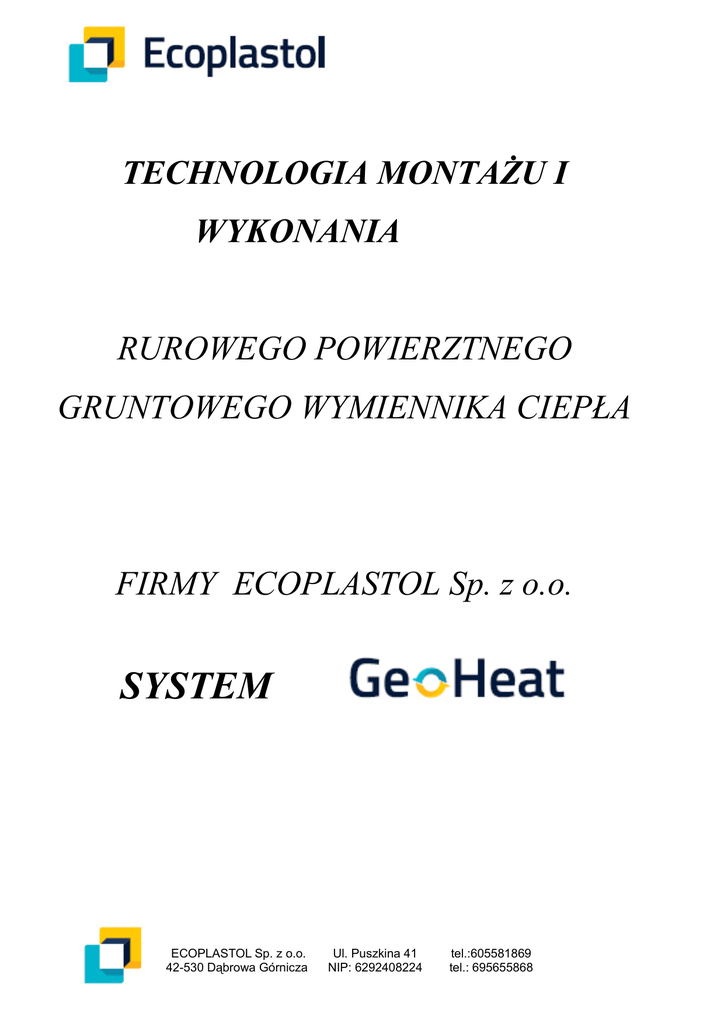 Ecoplastol

TECHNOLOGIA MONTAŻU I WYKONANIA

RUROWEGO POWIERZTNEGO GRUNTOWEGO WYMIENNIKA CIEPŁA

FIRMY ECOPLASTOL Sp. z o.o.

SYSTEM GeoHeat

ECOPLASTOL Sp. z o.o.
42-530 Dąbrowa Górnicza

Ul. Puszkina 41
NIP: 6292408224

tel.:605581869
tel.: 695655868